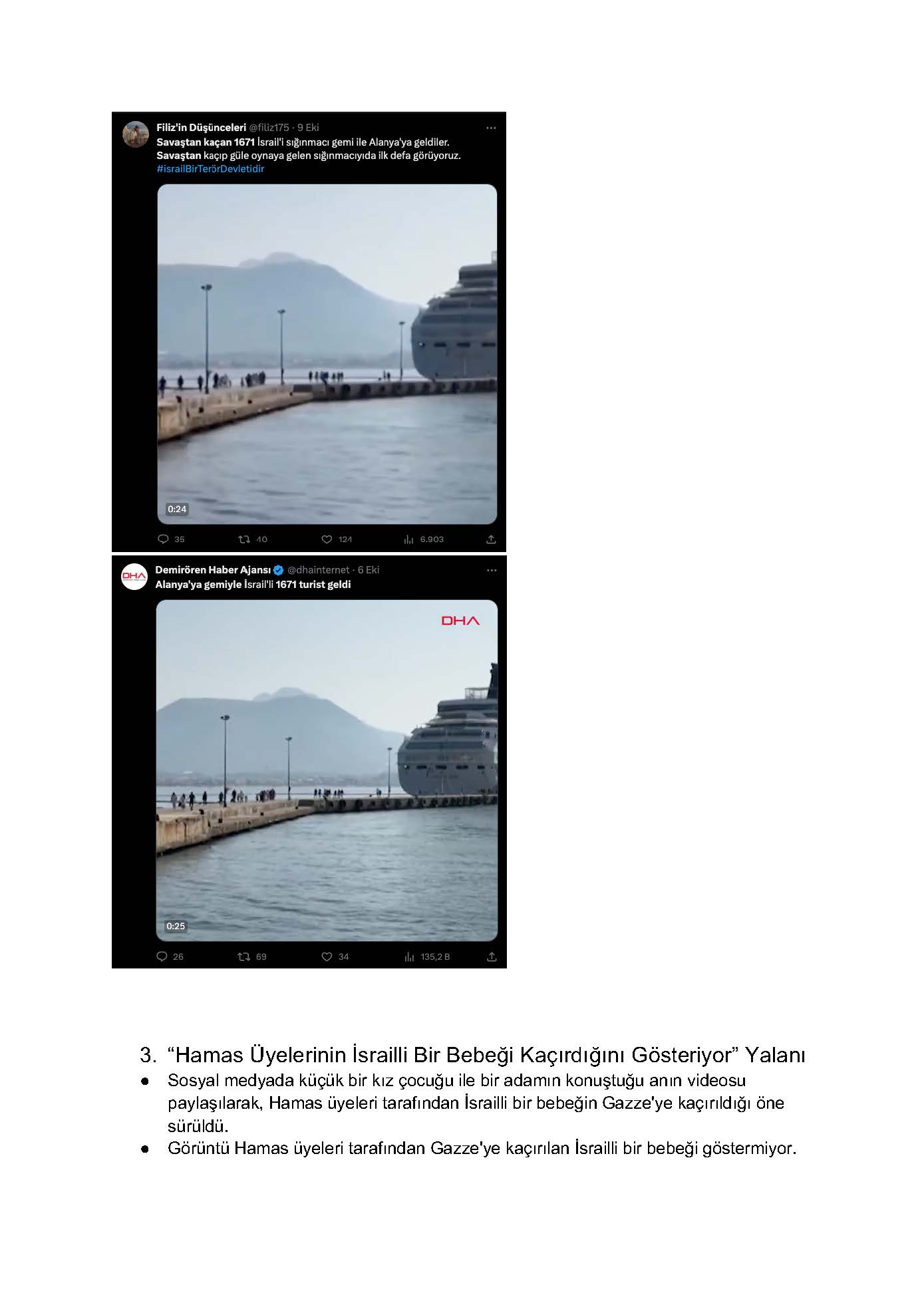 Filiz'in Düşünceleri @filiz175 · 9 Eki
Savaştan kaçan 1671 İsrail'i sığınmacı gemi ile Alanya'ya geldiler.
Savaştan kaçıp güle oynaya gelen sığınmacıyıda ilk defa görüyoruz.
#israilBirTerörDevletidir

0:24

35 40 124 6.903

Demirören Haber Ajansı @dhainternet · 6 Eki
Alanya'ya gemiyle İsrail'li 1671 turist geldi

DHA

0:25

26 69 34 135,2 B

3. "Hamas Üyelerinin İsrailli Bir Bebeği Kaçırdığını Gösteriyor" Yalanı
• Sosyal medyada küçük bir kız çocuğu ile bir adamın konuştuğu anın videosu paylaşılarak, Hamas üyeleri tarafından İsrailli bir bebeğin Gazze'ye kaçırıldığı öne sürüldü.
• Görüntü Hamas üyeleri tarafından Gazze'ye kaçırılan İsrailli bir bebeği göstermiyor.